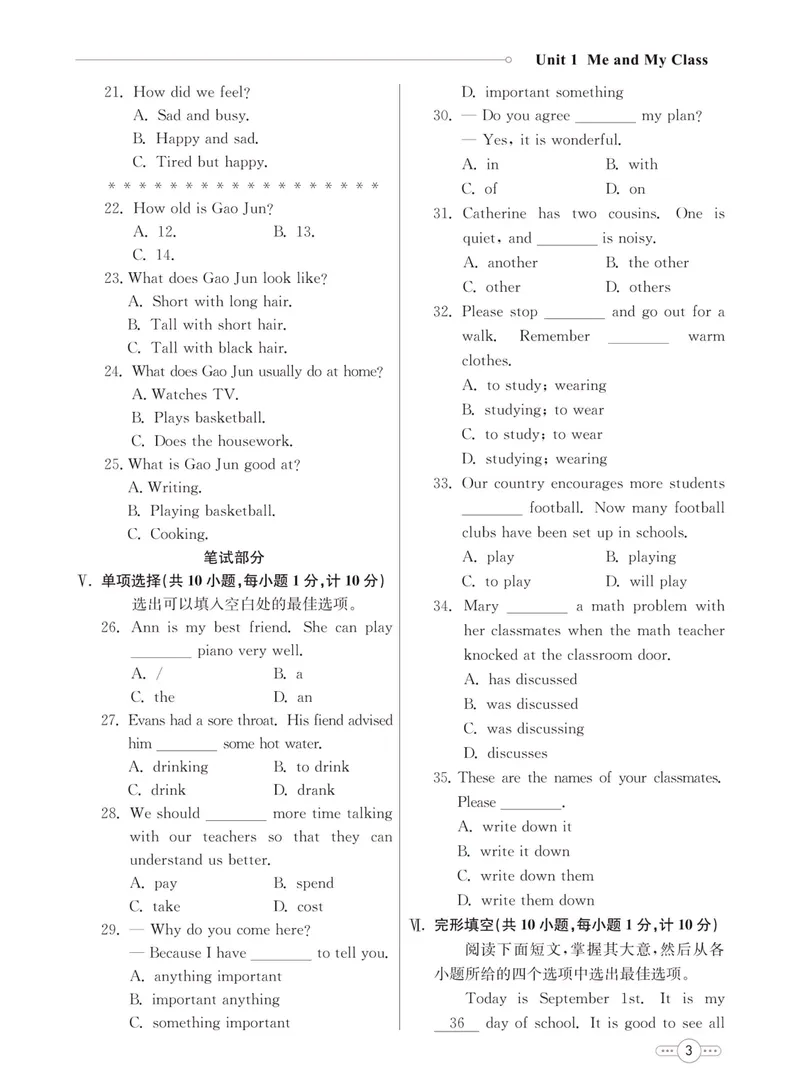 Unit 1 Me and My Class

21. How did we feel?
A. Sad and busy.
B. Happy and sad.
C. Tired but happy.

* * * * * * * * * * * * * * * * * * *

22. How old is Gao Jun?
A. 12.
B. 13.
C. 14.

23. What does Gao Jun look like?
A. Short with long hair.
B. Tall with short hair.
C. Tall with black hair.

24. What does Gao Jun usually do at home?
A. Watches TV.
B. Plays basketball.
C. Does the housework.

25. What is Gao Jun good at?
A. Writing.
B. Playing basketball.
C. Cooking.

笔试部分

Ⅴ. 单项选择(共10小题,每小题1分,计10分)
选出可以填入空白处的最佳选项。

26. Ann is my best friend. She can play ____ piano very well.
A. /
B. a
C. the
D. an

27. Evans had a sore throat. His fiend advised him ____ some hot water.
A. drinking
B. to drink
C. drink
D. drank

28. We should ____ more time talking with our teachers so that they can understand us better.
A. pay
B. spend
C. take
D. cost

29. — Why do you come here?
— Because I have ____ to tell you.
A. anything important
B. important anything
C. something important
D. important something

30. — Do you agree ____ my plan?
— Yes, it is wonderful.
A. in
B. with
C. of
D. on

31. Catherine has two cousins. One is quiet, and ____ is noisy.
A. another
B. the other
C. other
D. others

32. Please stop ____ and go out for a walk. Remember ____ warm clothes.
A. to study; wearing
B. studying; to wear
C. to study; to wear
D. studying; wearing

33. Our country encourages more students ____ football. Now many football clubs have been set up in schools.
A. play
B. playing
C. to play
D. will play

34. Mary ____ a math problem with her classmates when the math teacher knocked at the classroom door.
A. has discussed
B. was discussed
C. was discussing
D. discusses

35. These are the names of your classmates. Please ____.
A. write down it
B. write it down
C. write down them
D. write them down

Ⅵ. 完形填空(共10小题,每小题1分,计10分)
阅读下面短文,掌握其大意,然后从各小题所给的四个选项中选出最佳选项。

Today is September 1st. It is my 36 day of school. It is good to see all

3